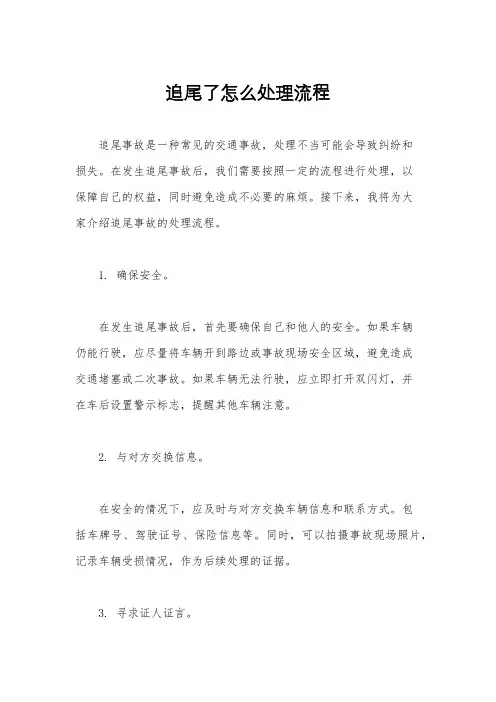 追尾了怎么处理流程

追尾事故是一种常见的交通事故，处理不当可能会导致纠纷和损失。在发生追尾事故后，我们需要按照一定的流程进行处理，以保障自己的权益，同时避免造成不必要的麻烦。接下来，我将为大家介绍追尾事故的处理流程。

1. 确保安全。

在发生追尾事故后，首先要确保自己和他人的安全。如果车辆仍能行驶，应尽量将车辆开到路边或事故现场安全区域，避免造成交通堵塞或二次事故。如果车辆无法行驶，应立即打开双闪灯，并在车后设置警示标志，提醒其他车辆注意。

2. 与对方交换信息。

在安全的情况下，应及时与对方交换车辆信息和联系方式。包括车牌号、驾驶证号、保险信息等。同时，可以拍摄事故现场照片，记录车辆受损情况，作为后续处理的证据。

3. 寻求证人证言。